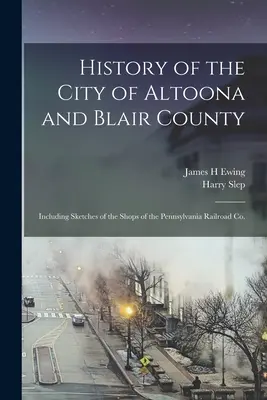 History of the City of Altoona and Blair County

James H Ewing
Harry Slep

Including Sketches of the Shops of the Pennsylvania Railroad Co.